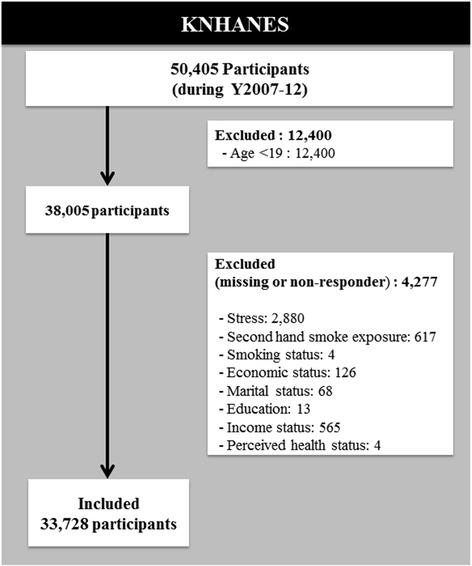 KNHANES

50,405 Participants
(during Y2007-12)

Excluded : 12,400
- Age <19 : 12,400

38,005 participants

Excluded
(missing or non-responder) : 4,277

- Stress: 2,880
- Second hand smoke exposure: 617
- Smoking status: 4
- Economic status: 126
- Marital status: 68
- Education: 13
- Income status: 565
- Perceived health status: 4

Included
33,728 participants